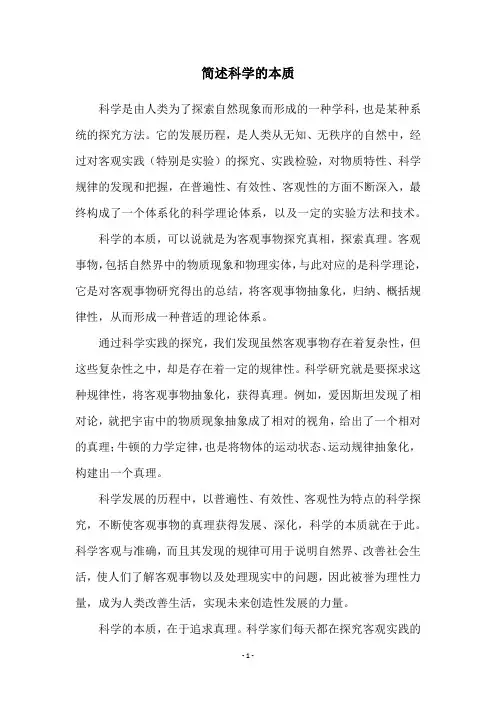 简述科学的本质

科学是由人类为了探索自然现象而形成的一种学科，也是某种系统的探究方法。它的发展历程，是人类从无知、无秩序的自然中，经过对客观实践（特别是实验）的探究、实践检验，对物质特性、科学规律的发现和把握，在普遍性、有效性、客观性的方面不断深入，最终构成了一个体系化的科学理论体系，以及一定的实验方法和技术。

科学的本质，可以说就是为客观事物探究真相，探索真理。客观事物，包括自然界中的物质现象和物理实体，与此对应的是科学理论，它是对客观事物研究得出的总结，将客观事物抽象化，归纳、概括规律性，从而形成一种普适的理论体系。

通过科学实践的探究，我们发现虽然客观事物存在着复杂性，但这些复杂性之中，却是存在着一定的规律性。科学研究就是要探求这种规律性，将客观事物抽象化，获得真理。例如，爱因斯坦发现了相对论，就把宇宙中的物质现象抽象成了相对的视角，给出了一个相对的真理；牛顿的力学定律，也是将物体的运动状态、运动规律抽象化，构建出一个真理。

科学发展的历程中，以普遍性、有效性、客观性为特点的科学探究，不断使客观事物的真理获得发展、深化，科学的本质就在于此。科学客观与准确，而且其发现的规律可用于说明自然界、改善社会生活，使人们了解客观事物以及处理现实中的问题，因此被誉为理性力量，成为人类改善生活，实现未来创造性发展的力量。

科学的本质，在于追求真理。科学家们每天都在探究客观实践的

- 1 -